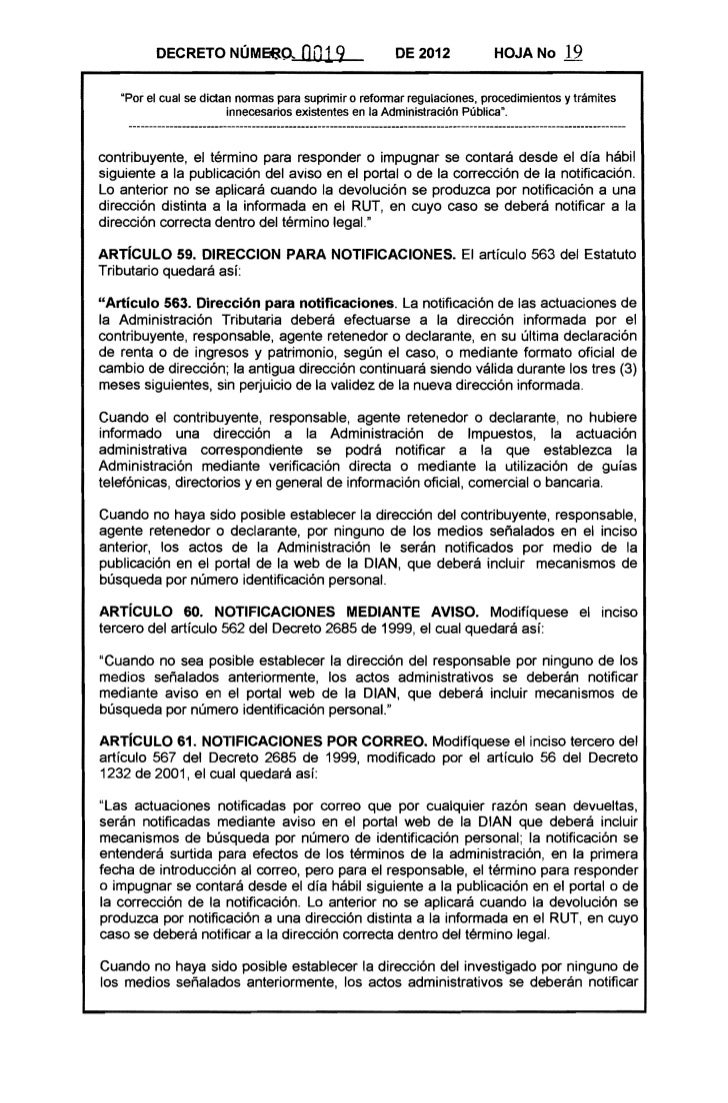 DECRETO NÚMERO 0019 DE 2012 HOJA No 19

"Por el cual se dictan normas para suprimir o reformar regulaciones, procedimientos y trámites innecesarios existentes en la Administración Pública".

contribuyente, el término para responder o impugnar se contará desde el día hábil siguiente a la publicación del aviso en el portal o de la corrección de la notificación. Lo anterior no se aplicará cuando la devolución se produzca por notificación a una dirección distinta a la informada en el RUT, en cuyo caso se deberá notificar a la dirección correcta dentro del término legal."

ARTÍCULO 59. DIRECCION PARA NOTIFICACIONES. El artículo 563 del Estatuto Tributario quedará así:

"Artículo 563. Dirección para notificaciones. La notificación de las actuaciones de la Administración Tributaria deberá efectuarse a la dirección informada por el contribuyente, responsable, agente retenedor o declarante, en su última declaración de renta o de ingresos y patrimonio, según el caso, o mediante formato oficial de cambio de dirección; la antigua dirección continuará siendo válida durante los tres (3) meses siguientes, sin perjuicio de la validez de la nueva dirección informada.

Cuando el contribuyente, responsable, agente retenedor o declarante, no hubiere informado una dirección a la Administración de Impuestos, la actuación administrativa correspondiente se podrá notificar a la que establezca la Administración mediante verificación directa o mediante la utilización de guías telefónicas, directorios y en general de información oficial, comercial o bancaria.

Cuando no haya sido posible establecer la dirección del contribuyente, responsable, agente retenedor o declarante, por ninguno de los medios señalados en el inciso anterior, los actos de la Administración le serán notificados por medio de la publicación en el portal de la web de la DIAN, que deberá incluir mecanismos de búsqueda por número identificación personal.

ARTÍCULO 60. NOTIFICACIONES MEDIANTE AVISO. Modifíquese el inciso tercero del artículo 562 del Decreto 2685 de 1999, el cual quedará así:

"Cuando no sea posible establecer la dirección del responsable por ninguno de los medios señalados anteriormente, los actos administrativos se deberán notificar mediante aviso en el portal web de la DIAN, que deberá incluir mecanismos de búsqueda por número identificación personal."

ARTÍCULO 61. NOTIFICACIONES POR CORREO. Modifíquese el inciso tercero del artículo 567 del Decreto 2685 de 1999, modificado por el artículo 56 del Decreto 1232 de 2001, el cual quedará así:

"Las actuaciones notificadas por correo que por cualquier razón sean devueltas, serán notificadas mediante aviso en el portal web de la DIAN que deberá incluir mecanismos de búsqueda por número de identificación personal; la notificación se entenderá surtida para efectos de los términos de la administración, en la primera fecha de introducción al correo, pero para el responsable, el término para responder o impugnar se contará desde el día hábil siguiente a la publicación en el portal o de la corrección de la notificación. Lo anterior no se aplicará cuando la devolución se produzca por notificación a una dirección distinta a la informada en el RUT, en cuyo caso se deberá notificar a la dirección correcta dentro del término legal.

Cuando no haya sido posible establecer la dirección del investigado por ninguno de los medios señalados anteriormente, los actos administrativos se deberán notificar